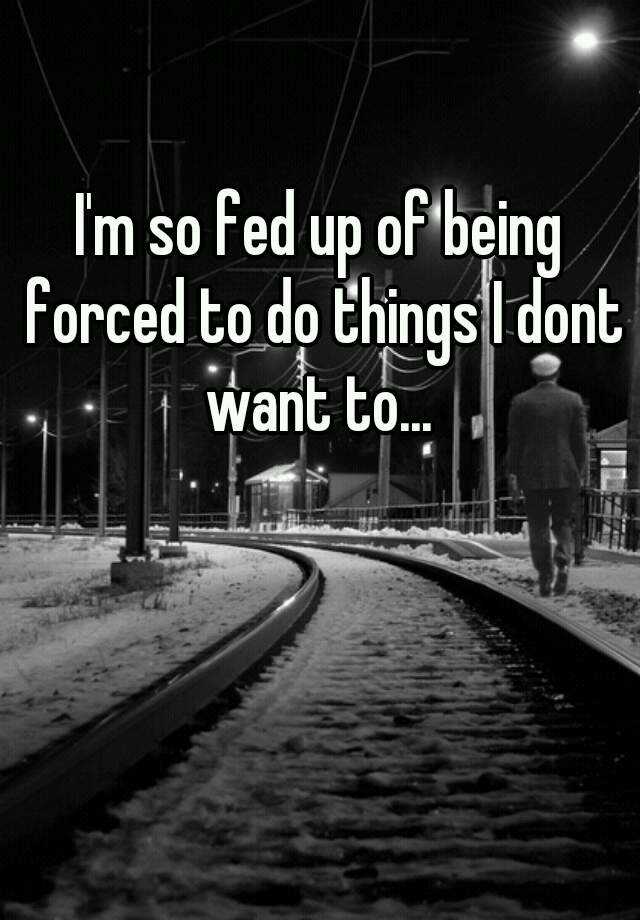 I'm so fed up of being forced to do things I dont want to...